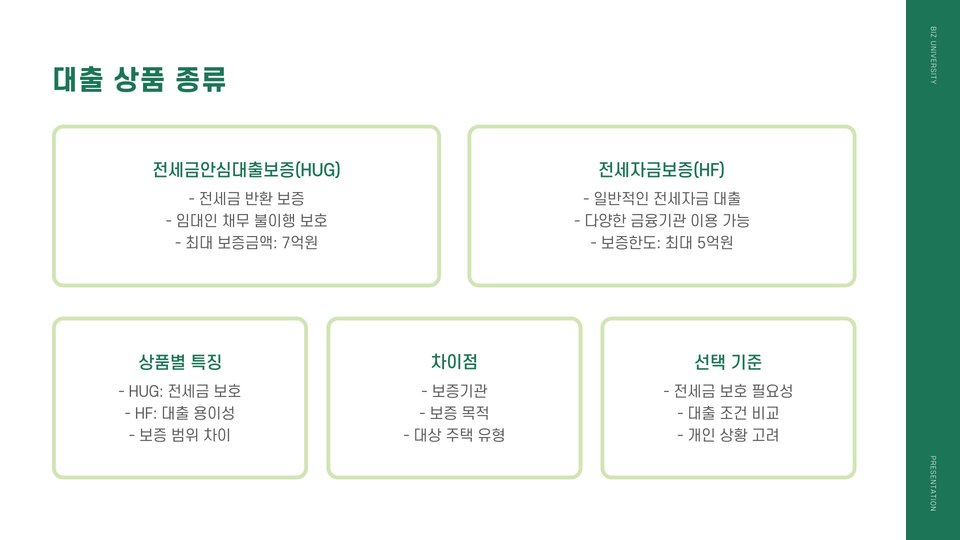 대출 상품 종류

전세금안심대출보증(HUG)
- 전세금 반환 보증
- 임대인 채무 불이행 보호
- 최대 보증금액: 7억원

전세자금보증(HF)
- 일반적인 전세자금 대출
- 다양한 금융기관 이용 가능
- 보증한도: 최대 5억원

상품별 특징
- HUG: 전세금 보호
- HF: 대출 용이성
- 보증 범위 차이

차이점
- 보증기관
- 보증 목적
- 대상 주택 유형

선택 기준
- 전세금 보호 필요성
- 대출 조건 비교
- 개인 상황 고려

BIZ UNIVERSITY

PRESENTATION